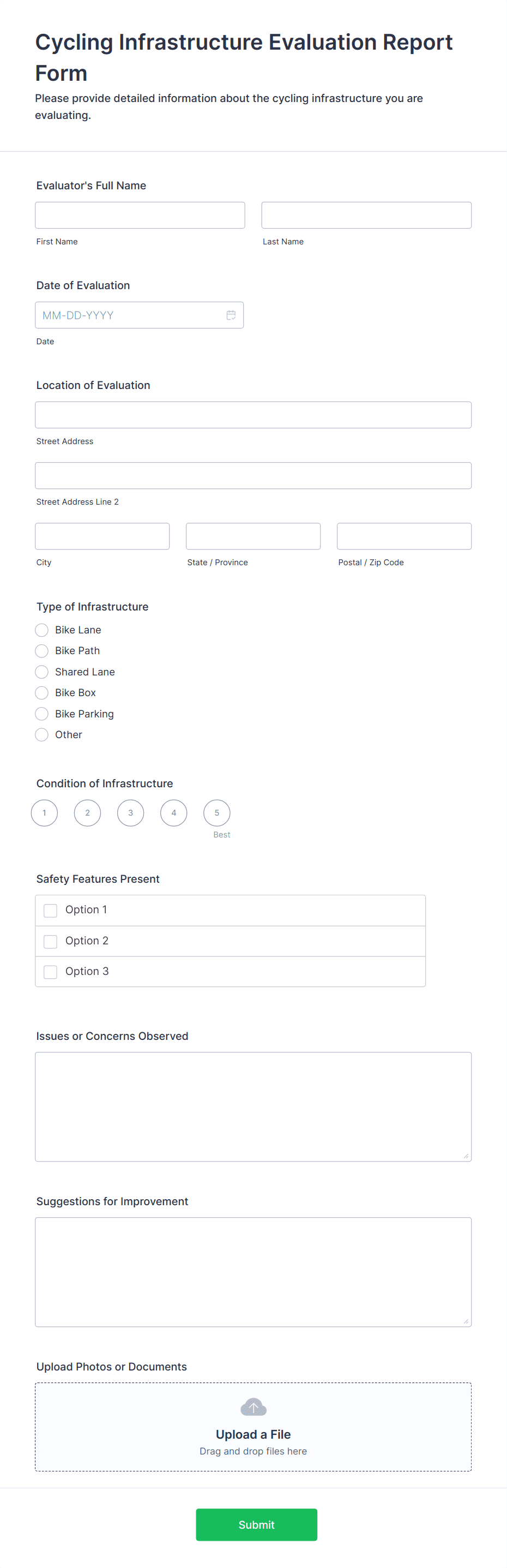 Cycling Infrastructure Evaluation Report Form

Please provide detailed information about the cycling infrastructure you are evaluating.

Evaluator's Full Name

First Name

Last Name

Date of Evaluation

MM-DD-YYYY

Date

Location of Evaluation

Street Address

Street Address Line 2

City

State / Province

Postal / Zip Code

Type of Infrastructure

Bike Lane

Bike Path

Shared Lane

Bike Box

Bike Parking

Other

Condition of Infrastructure

1 2 3 4 5

Best

Safety Features Present

Option 1

Option 2

Option 3

Issues or Concerns Observed

Suggestions for Improvement

Upload Photos or Documents

Upload a File

Drag and drop files here

Submit